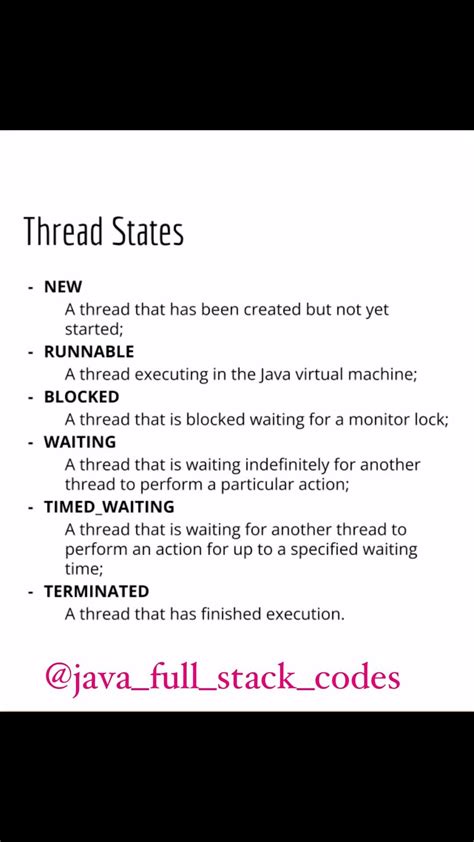 Thread States

- NEW
A thread that has been created but not yet started;
- RUNNABLE
A thread executing in the Java virtual machine;
- BLOCKED
A thread that is blocked waiting for a monitor lock;
- WAITING
A thread that is waiting indefinitely for another thread to perform a particular action;
- TIMED_WAITING
A thread that is waiting for another thread to perform an action for up to a specified waiting time;
- TERMINATED
A thread that has finished execution.

@java_full_stack_codes